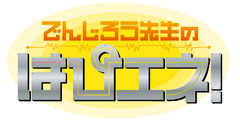 でんじろう先生の
はぴエネ!